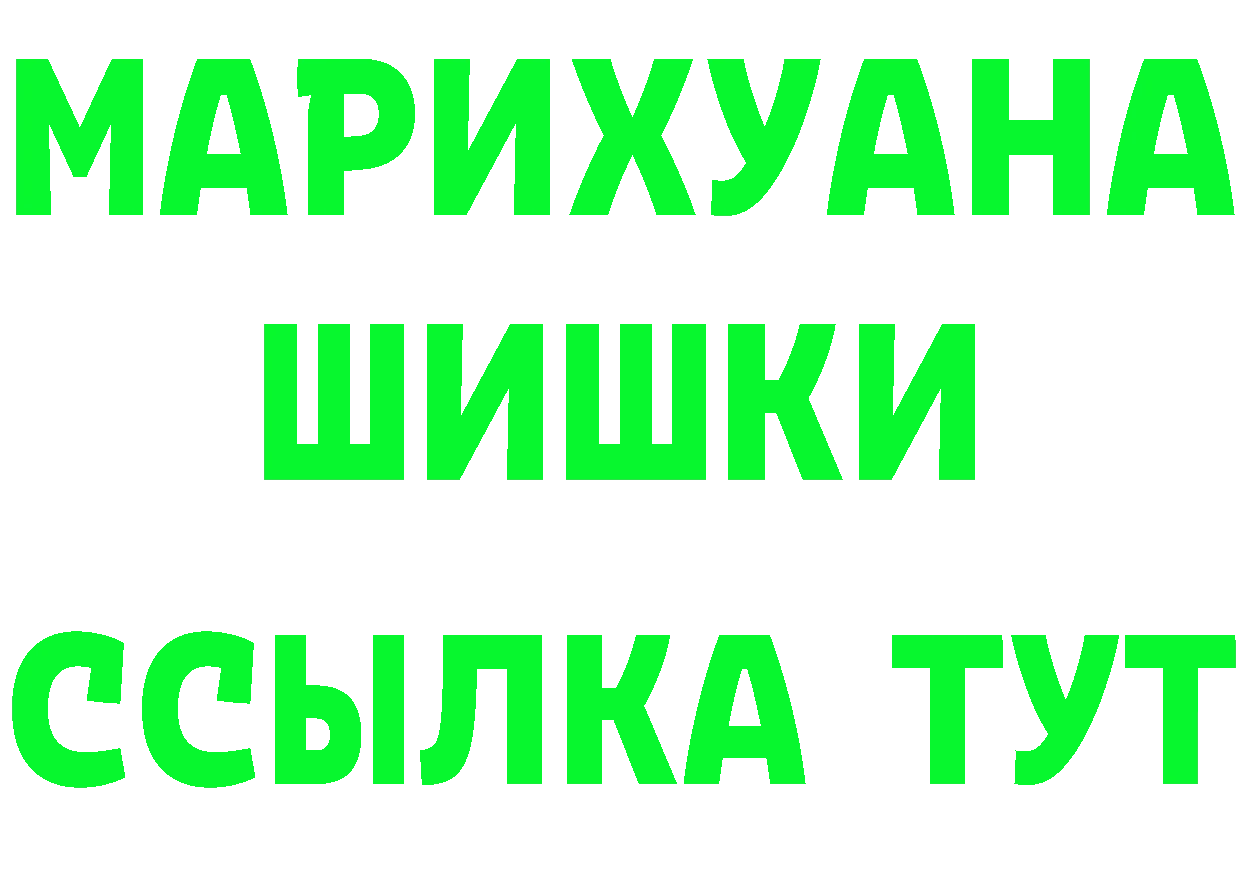 МАРИХУАНА
ШИШКИ
ССЫЛКА ТУТ